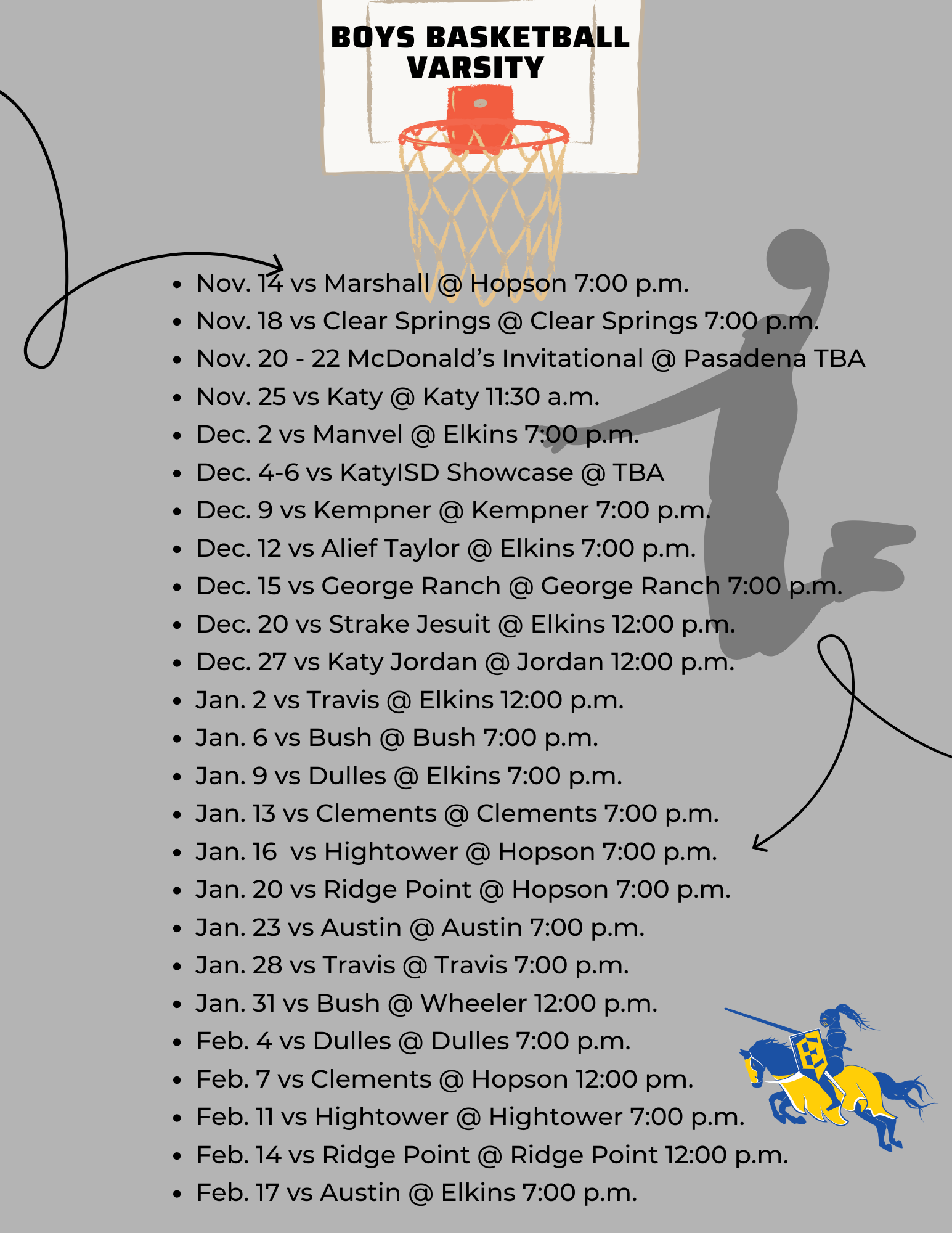 BOYS BASKETBALL VARSITY

- Nov. 14 vs Marshall @ Hopson 7:00 p.m.
- Nov. 18 vs Clear Springs @ Clear Springs 7:00 p.m.
- Nov. 20 - 22 McDonald's Invitational @ Pasadena TBA
- Nov. 25 vs Katy @ Katy 11:30 a.m.
- Dec. 2 vs Manvel @ Elkins 7:00 p.m.
- Dec. 4-6 vs KatyISD Showcase @ TBA
- Dec. 9 vs Kempner @ Kempner 7:00 p.m.
- Dec. 12 vs Alief Taylor @ Elkins 7:00 p.m.
- Dec. 15 vs George Ranch @ George Ranch 7:00 p.m.
- Dec. 20 vs Strake Jesuit @ Elkins 12:00 p.m.
- Dec. 27 vs Katy Jordan @ Jordan 12:00 p.m.
- Jan. 2 vs Travis @ Elkins 12:00 p.m.
- Jan. 6 vs Bush @ Bush 7:00 p.m.
- Jan. 9 vs Dulles @ Elkins 7:00 p.m.
- Jan. 13 vs Clements @ Clements 7:00 p.m.
- Jan. 16 vs Hightower @ Hopson 7:00 p.m.
- Jan. 20 vs Ridge Point @ Hopson 7:00 p.m.
- Jan. 23 vs Austin @ Austin 7:00 p.m.
- Jan. 28 vs Travis @ Travis 7:00 p.m.
- Jan. 31 vs Bush @ Wheeler 12:00 p.m.
- Feb. 4 vs Dulles @ Dulles 7:00 p.m.
- Feb. 7 vs Clements @ Hopson 12:00 pm.
- Feb. 11 vs Hightower @ Hightower 7:00 p.m.
- Feb. 14 vs Ridge Point @ Ridge Point 12:00 p.m.
- Feb. 17 vs Austin @ Elkins 7:00 p.m.

E